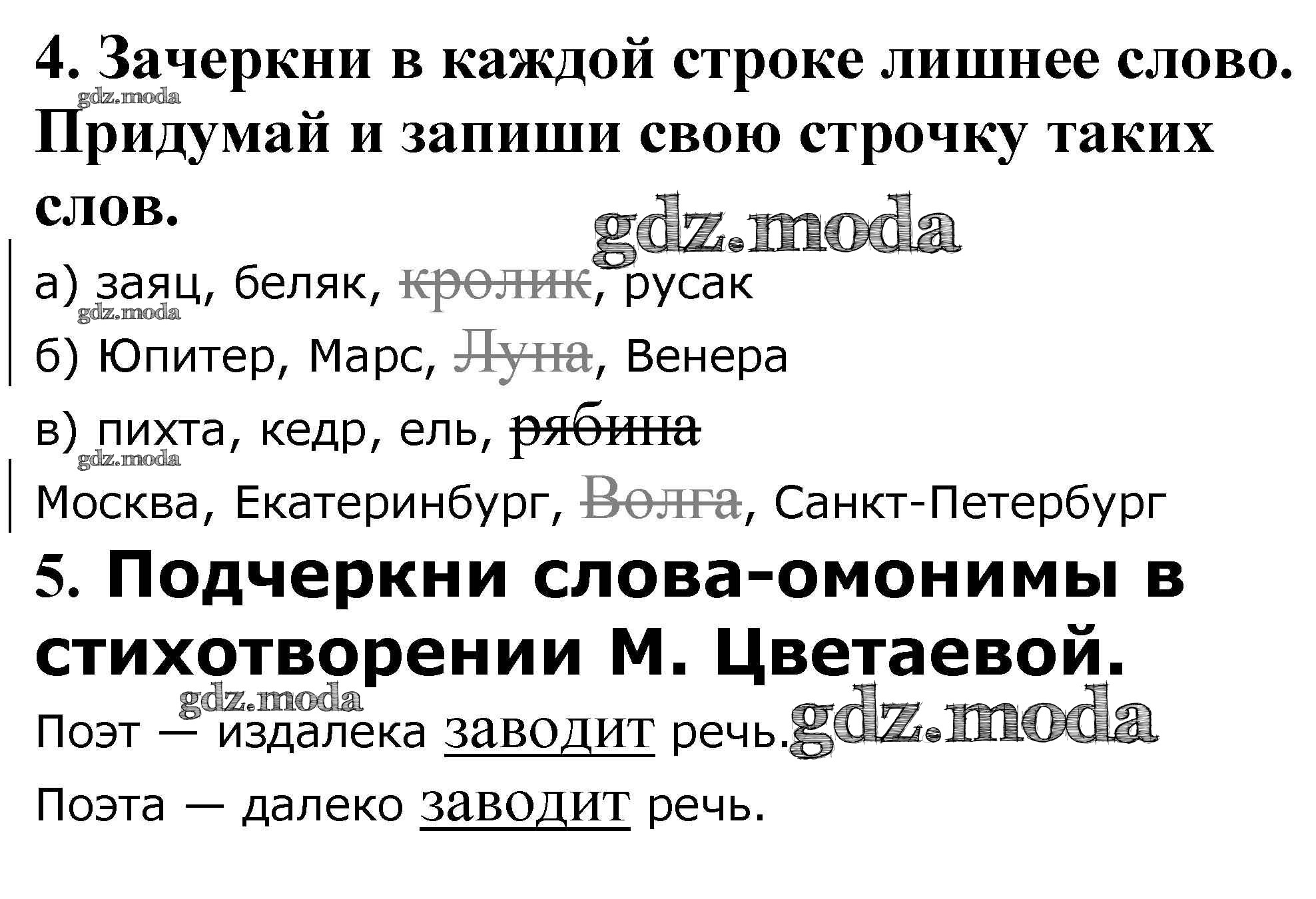 4. Зачеркни в каждой строке лишнее слово. Придумай и запиши свою строчку таких слов.

а) заяц, беляк, кролик, русак

б) Юпитер, Марс, Луна, Венера

в) пихта, кедр, ель, рябина

Москва, Екатеринбург, Волга, Санкт-Петербург

5. Подчеркни слова-омонимы в стихотворении М. Цветаевой.

Поэт — издалека заводит речь.

Поэта — далеко заводит речь.

gdz.moda